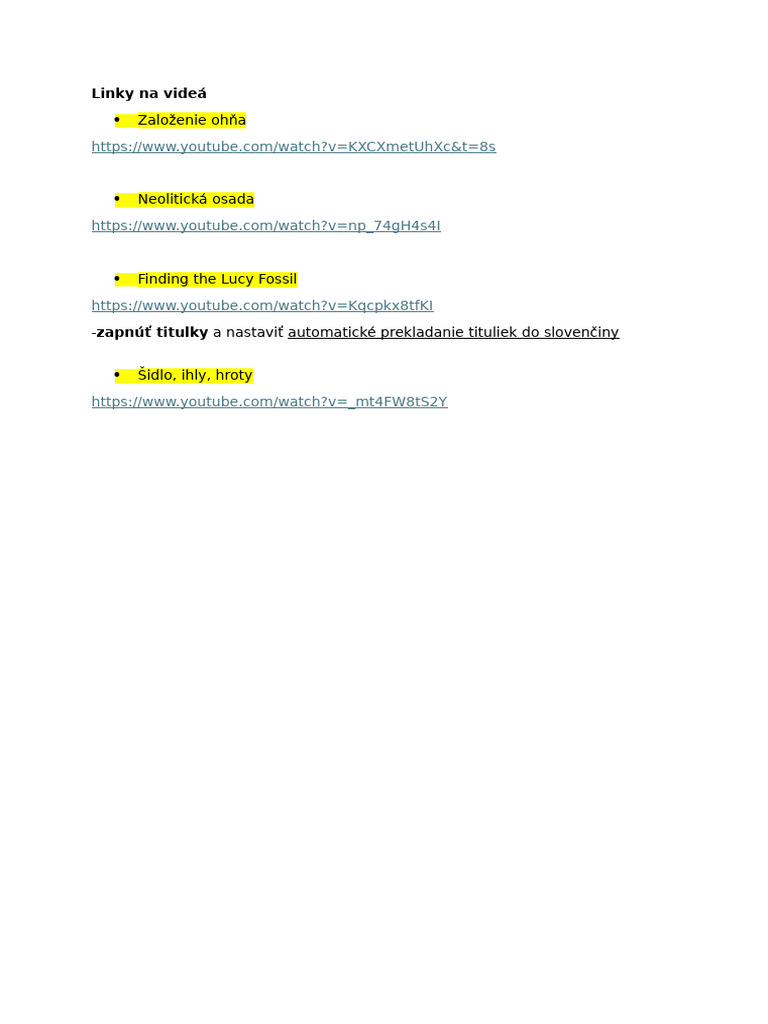 Linky na videá

• Založenie ohňa

https://www.youtube.com/watch?v=KXCXmetUhXc&t=8s

• Neolitická osada

https://www.youtube.com/watch?v=np_74gH4s4I

• Finding the Lucy Fossil

https://www.youtube.com/watch?v=Kqcpkx8tfKI

-zapnúť titulky a nastaviť automatické prekladanie tituliek do slovenčiny

• Šidlo, ihly, hroty

https://www.youtube.com/watch?v=_mt4FW8tS2Y